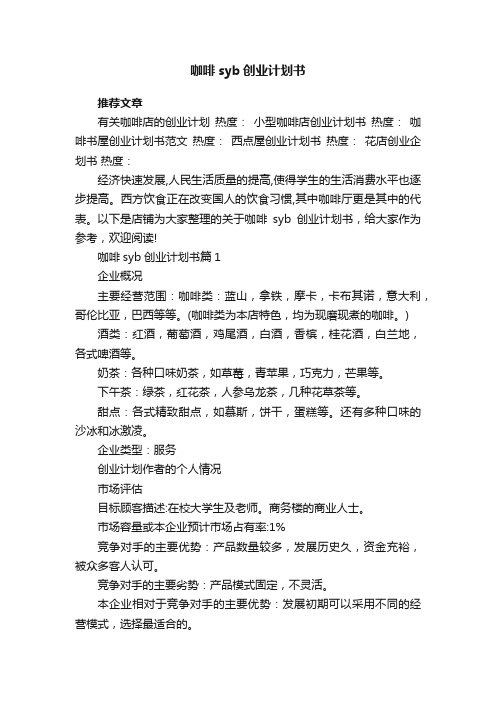 咖啡 syb 创业计划书

推荐文章

有关咖啡店的创业计划 热度： 小型咖啡店创业计划书 热度： 咖啡书屋创业计划书范文 热度： 西点屋创业计划书 热度： 花店创业企划书 热度：

经济快速发展,人民生活质量的提高,使得学生的生活消费水平也逐步提高。西方饮食正在改变国人的饮食习惯,其中咖啡厅更是其中的代表。以下是店铺为大家整理的关于咖啡 syb 创业计划书，给大家作为参考，欢迎阅读!

咖啡 syb 创业计划书篇 1

企业概况

主要经营范围：咖啡类：蓝山，拿铁，摩卡，卡布其诺，意大利，哥伦比亚，巴西等等。(咖啡类为本店特色，均为现磨现煮的咖啡。)

酒类：红酒，葡萄酒，鸡尾酒，白酒，香槟，桂花酒，白兰地，各式啤酒等。

奶茶：各种口味奶茶，如草莓，青苹果，巧克力，芒果等。

下午茶：绿茶，红花茶，人参乌龙茶，几种花草茶等。

甜点：各式精致甜点，如慕斯，饼干，蛋糕等。还有多种口味的沙冰和冰激凌。

企业类型：服务

创业计划作者的个人情况

市场评估

目标顾客描述:在校大学生及老师。商务楼的商业人士。

市场容量或本企业预计市场占有率:1%

竞争对手的主要优势：产品数量较多，发展历史久，资金充裕，被众多客人认可。

竞争对手的主要劣势：产品模式固定，不灵活。

本企业相对于竞争对手的主要优势：发展初期可以采用不同的经营模式，选择最适合的。